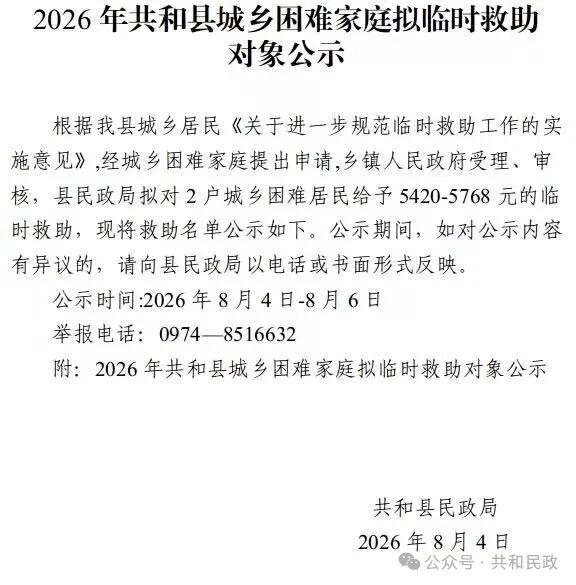 2026 年共和县城乡困难家庭拟临时救助对象公示

根据我县城乡居民《关于进一步规范临时救助工作的实施意见》,经城乡困难家庭提出申请,乡镇人民政府受理、审核，县民政局拟对 2 户城乡困难居民给予 5420-5768 元的临时救助，现将救助名单公示如下。公示期间，如对公示内容有异议的，请向县民政局以电话或书面形式反映。

公示时间:2026 年 8 月 4 日-8 月 6 日

举报电话：0974—8516632

附：2026 年共和县城乡困难家庭拟临时救助对象公示

共和县民政局

2026 年 8 月 4 日

公众号 · 共和民政